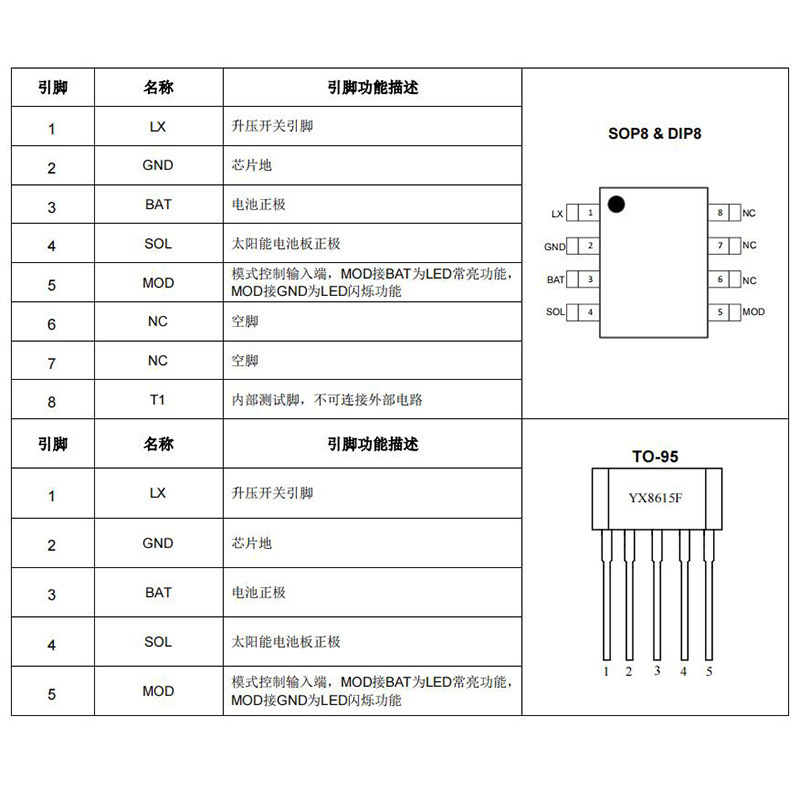 | 引脚 | 名称 | 引脚功能描述 |
|---|---|---|
| 1 | LX | 升压开关引脚 |
| 2 | GND | 芯片地 |
| 3 | BAT | 电池正极 |
| 4 | SOL | 太阳能电池板正极 |
| 5 | MOD | 模式控制输入端，MOD接BAT为LED常亮功能，MOD接GND为LED闪烁功能 |
| 6 | NC | 空脚 |
| 7 | NC | 空脚 |
| 8 | T1 | 内部测试脚，不可连接外部电路 |

SOP8 & DIP8

LX 1
GND 2
BAT 3
SOL 4
8 NC
7 NC
6 NC
5 MOD

| 引脚 | 名称 | 引脚功能描述 |
|---|---|---|
| 1 | LX | 升压开关引脚 |
| 2 | GND | 芯片地 |
| 3 | BAT | 电池正极 |
| 4 | SOL | 太阳能电池板正极 |
| 5 | MOD | 模式控制输入端，MOD接BAT为LED常亮功能，MOD接GND为LED闪烁功能 |

TO-95

YX8615F

1 2 3 4 5